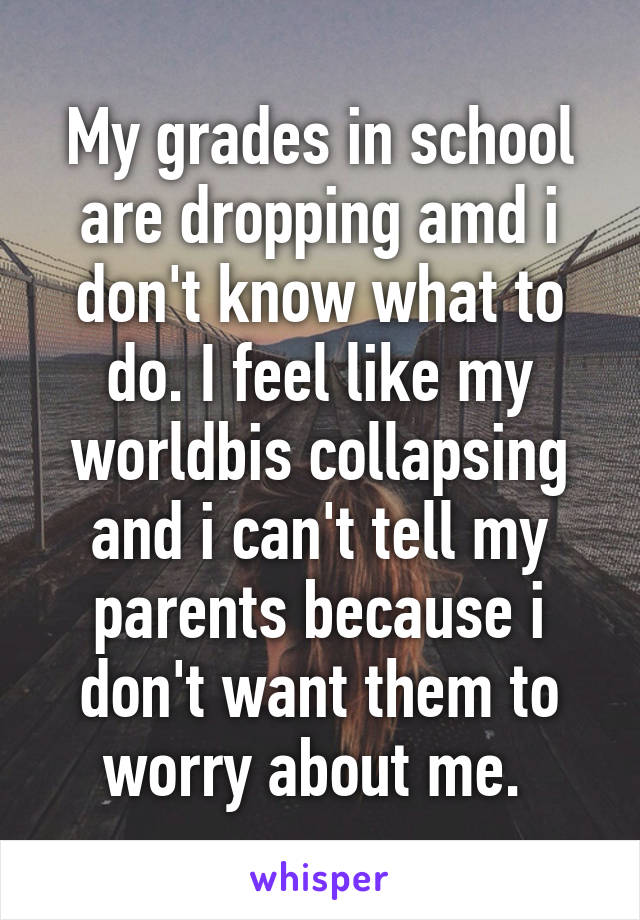 My grades in school are dropping amd i don't know what to do. I feel like my worldbis collapsing and i can't tell my parents because i don't want them to worry about me.

whisper